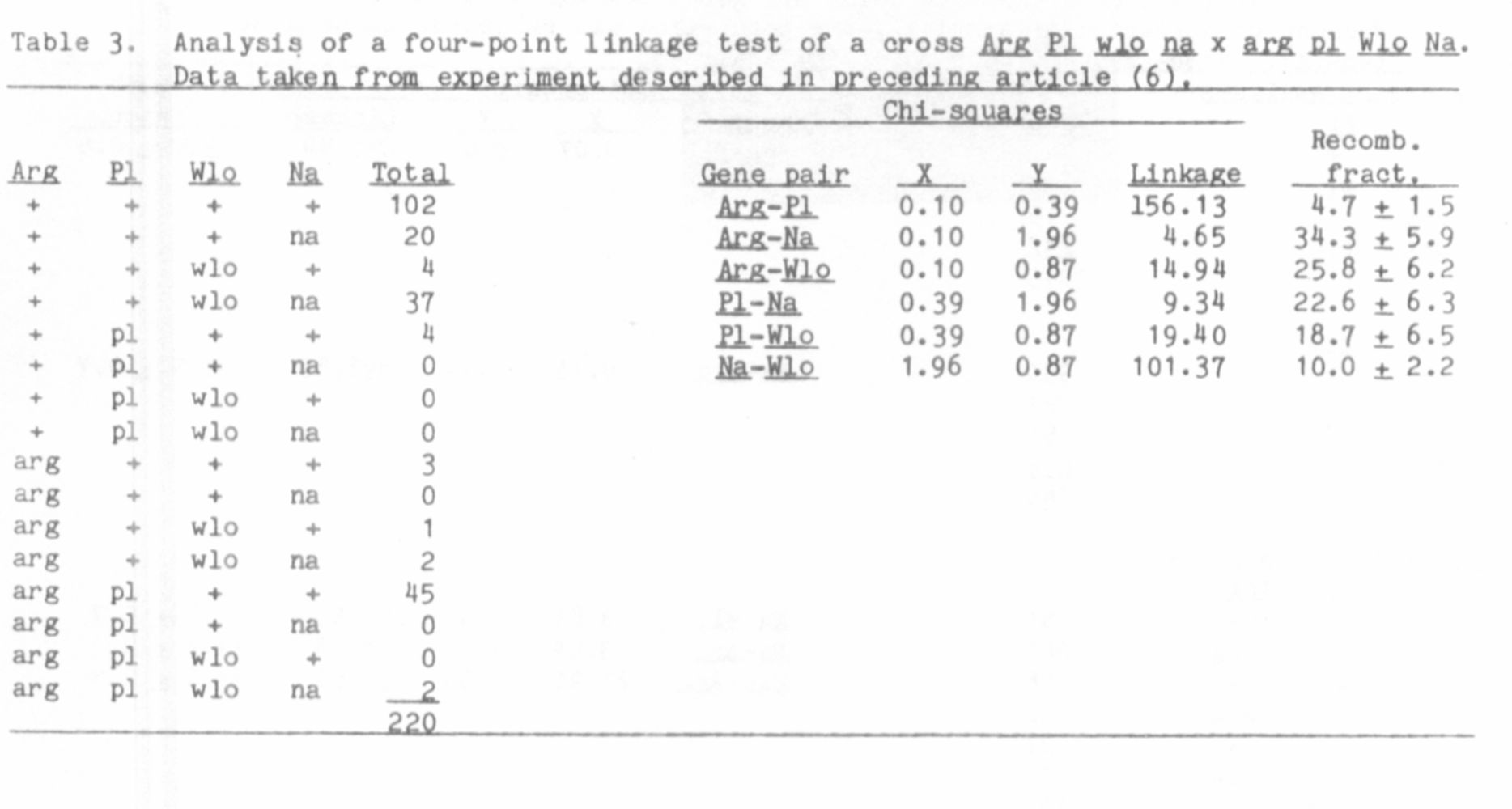 Table 3. Analysis of a four-point linkage test of a cross Arg Pl wlo na x arg pl Wlo Na. Data taken from experiment described in preceding article (6).

| Arg | Pl | Wlo | Na | Total |
|---|---|---|---|---|
| + | + | + | + | 102 |
| + | + | + | na | 20 |
| + | + | wlo | + | 4 |
| + | + | wlo | na | 37 |
| + | pl | + | + | 4 |
| + | pl | + | na | 0 |
| + | pl | wlo | + | 0 |
| + | pl | wlo | na | 0 |
| arg | + | + | + | 3 |
| arg | + | + | na | 0 |
| arg | + | wlo | + | 1 |
| arg | + | wlo | na | 2 |
| arg | pl | + | + | 45 |
| arg | pl | + | na | 0 |
| arg | pl | wlo | + | 0 |
| arg | pl | wlo | na | 2 |
| | | | | 220 |

Chi-squares

| Gene pair | X | Y | Linkage | Recomb. fract. |
|---|---|---|---|---|
| Arg-Pl | 0.10 | 0.39 | 156.13 | 4.7 ± 1.5 |
| Arg-Na | 0.10 | 1.96 | 4.65 | 34.3 ± 5.9 |
| Arg-Wlo | 0.10 | 0.87 | 14.94 | 25.8 ± 6.2 |
| Pl-Na | 0.39 | 1.96 | 9.34 | 22.6 ± 6.3 |
| Pl-Wlo | 0.39 | 0.87 | 19.40 | 18.7 ± 6.5 |
| Na-Wlo | 1.96 | 0.87 | 101.37 | 10.0 ± 2.2 |